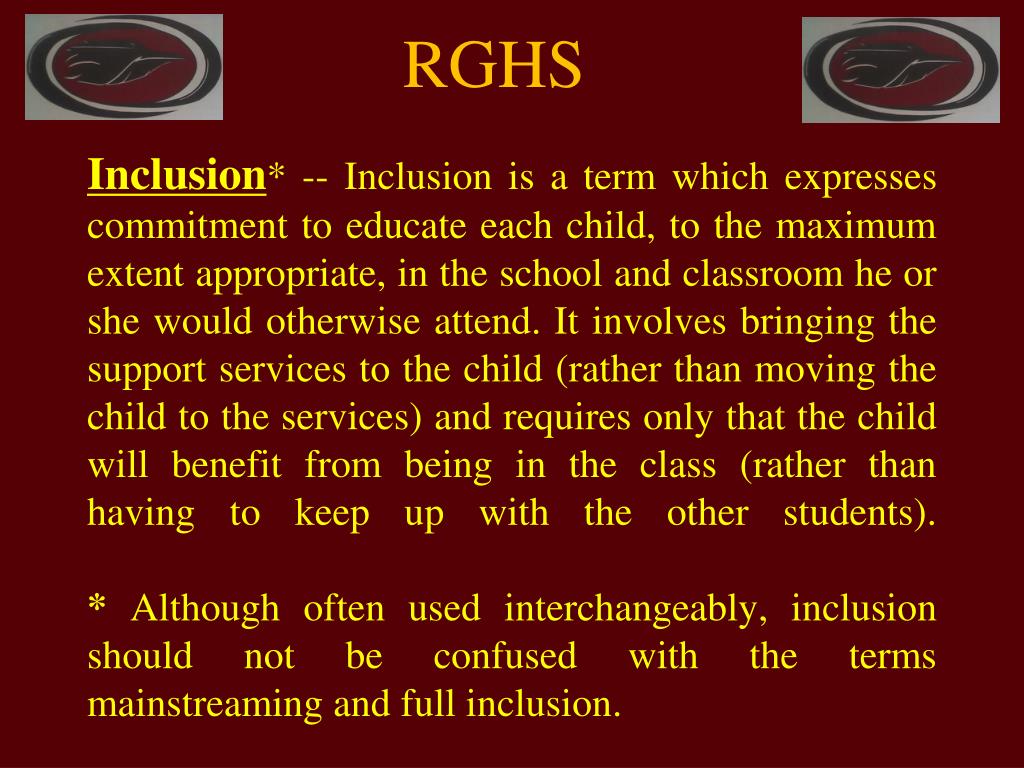 RGHS

Inclusion* -- Inclusion is a term which expresses commitment to educate each child, to the maximum extent appropriate, in the school and classroom he or she would otherwise attend. It involves bringing the support services to the child (rather than moving the child to the services) and requires only that the child will benefit from being in the class (rather than having to keep up with the other students).

* Although often used interchangeably, inclusion should not be confused with the terms mainstreaming and full inclusion.